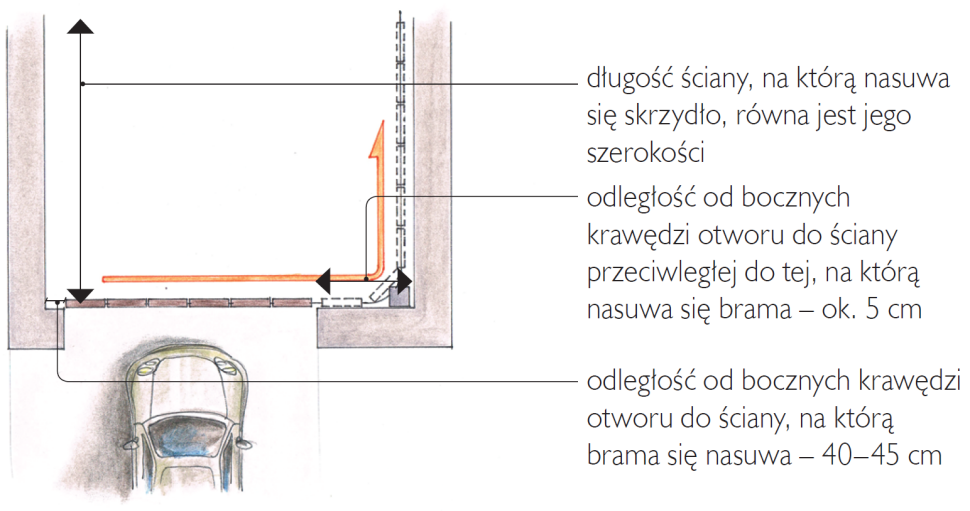 długość ściany, na którą nasuwa się skrzydło, równa jest jego szerokości

odległość od bocznych krawędzi otworu do ściany przeciwległej do tej, na którą nasuwa się brama – ok. 5 cm

odległość od bocznych krawędzi otworu do ściany, na którą brama się nasuwa – 40–45 cm